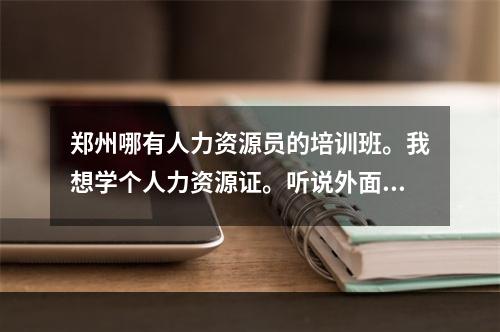 郑州哪有人力资源员的培训班。我想学个人力资源证。听说外面...